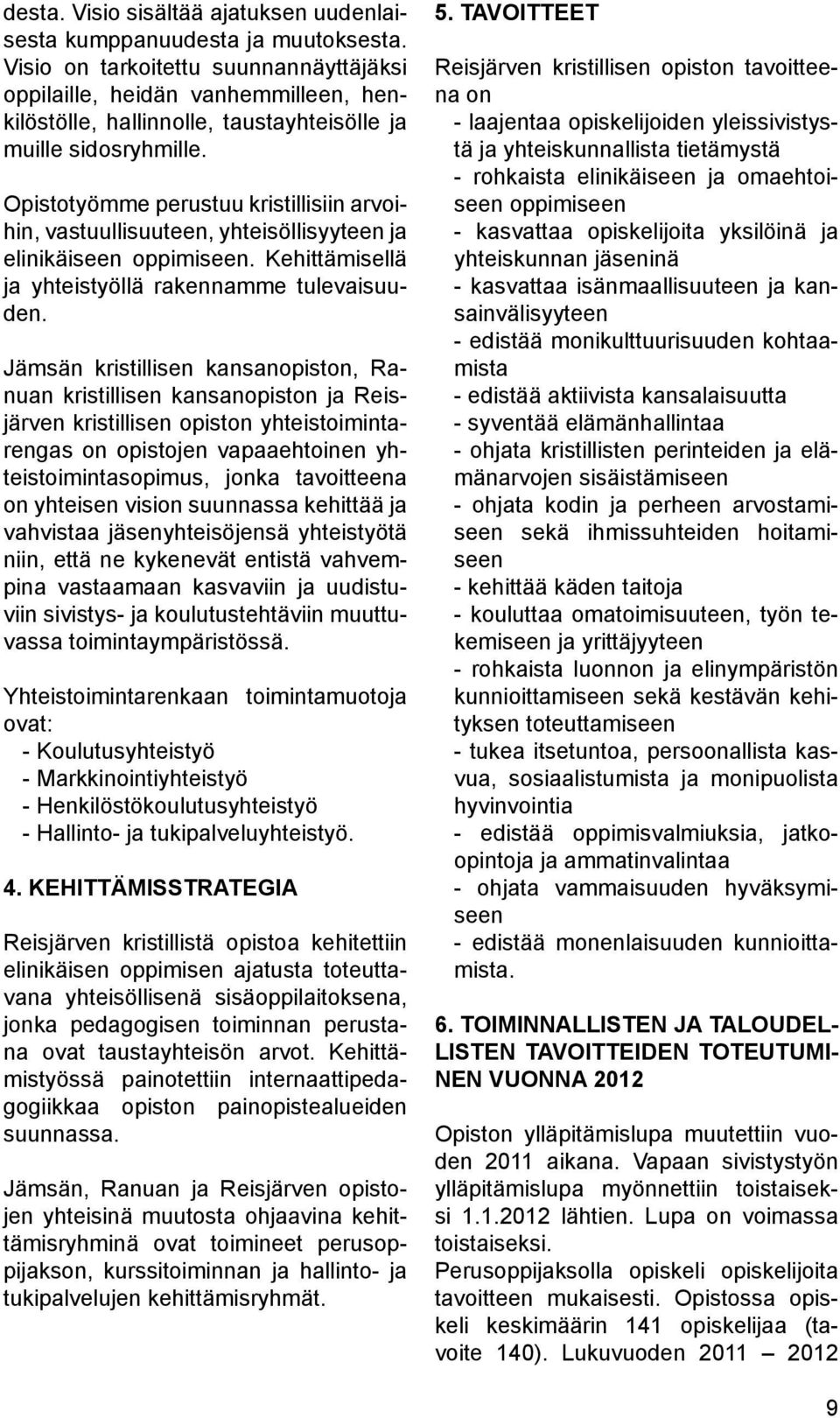 desta. Visio sisältää ajatuksen uudenlaisesta kumppanuudesta ja muutoksesta. Visio on tarkoitettu suunnannäyttäjäksi oppilaille, heidän vanhemmilleen, henkilöstölle, hallinnolle, taustayhteisölle ja muille sidosryhmille.

Opistotyömme perustuu kristillisiin arvoihin, vastuullisuuteen, yhteisöllisyyteen ja elinikäiseen oppimiseen. Kehittämisellä ja yhteistyöllä rakennamme tulevaisuuden.

Jämsän kristillisen kansanopiston, Ranuan kristillisen kansanopiston ja Reisjärven kristillisen opiston yhteistoimintarengas on opistojen vapaaehtoinen yhteistoimintasopimus, jonka tavoitteena on yhteisen vision suunnassa kehittää ja vahvistaa jäsenyhteisöjensä yhteistyötä niin, että ne kykenevät entistä vahvempina vastaamaan kasvaviin ja uudistuviin sivistys- ja koulutustehtäviin muuttuvassa toimintaympäristössä.

Yhteistoimintarenkaan toimintamuotoja ovat:
- Koulutusyhteistyö
- Markkinointiyhteistyö
- Henkilöstökoulutusyhteistyö
- Hallinto- ja tukipalveluyhteistyö.

4. KEHITTÄMISSTRATEGIA

Reisjärven kristillistä opistoa kehitettiin elinikäisen oppimisen ajatusta toteuttavana yhteisöllisenä sisäoppilaitoksena, jonka pedagogisen toiminnan perustana ovat taustayhteisön arvot. Kehittämistyössä painotettiin internaattipedagogiikkaa opiston painopistealueiden suunnassa.

Jämsän, Ranuan ja Reisjärven opistojen yhteisinä muutosta ohjaavina kehittämisryhminä ovat toimineet perusoppijakson, kurssitoiminnan ja hallinto- ja tukipalvelujen kehittämisryhmät.

5. TAVOITTEET

Reisjärven kristillisen opiston tavoitteena on
- laajentaa opiskelijoiden yleissivistystä ja yhteiskunnallista tietämystä
- rohkaista elinikäiseen ja omaehtoiseen oppimiseen
- kasvattaa opiskelijoita yksilöinä ja yhteiskunnan jäseninä
- kasvattaa isänmaallisuuteen ja kansainvälisyyteen
- edistää monikulttuurisuuden kohtaamista
- edistää aktiivista kansalaisuutta
- syventää elämänhallintaa
- ohjata kristillisten perinteiden ja elämänarvojen sisäistämiseen
- ohjata kodin ja perheen arvostamiseen sekä ihmissuhteiden hoitamiseen
- kehittää käden taitoja
- kouluttaa omatoimisuuteen, työn tekemiseen ja yrittäjyyteen
- rohkaista luonnon ja elinympäristön kunnioittamiseen sekä kestävän kehityksen toteuttamiseen
- tukea itsetuntoa, persoonallista kasvua, sosiaalistumista ja monipuolista hyvinvointia
- edistää oppimisvalmiuksia, jatko-opintoja ja ammatinvalintaa
- ohjata vammaisuuden hyväksymiseen
- edistää monenlaisuuden kunnioittamista.

6. TOIMINNALLISTEN JA TALOUDELLISTEN TAVOITTEIDEN TOTEUTUMINEN VUONNA 2012

Opiston ylläpitämislupa muutettiin vuoden 2011 aikana. Vapaan sivistystyön ylläpitämislupa myönnettiin toistaiseksi 1.1.2012 lähtien. Lupa on voimassa toistaiseksi.
Perusoppijaksolla opiskeli opiskelijoita tavoitteen mukaisesti. Opistossa opiskeli keskimäärin 141 opiskelijaa (tavoite 140). Lukuvuoden 2011 – 2012

9